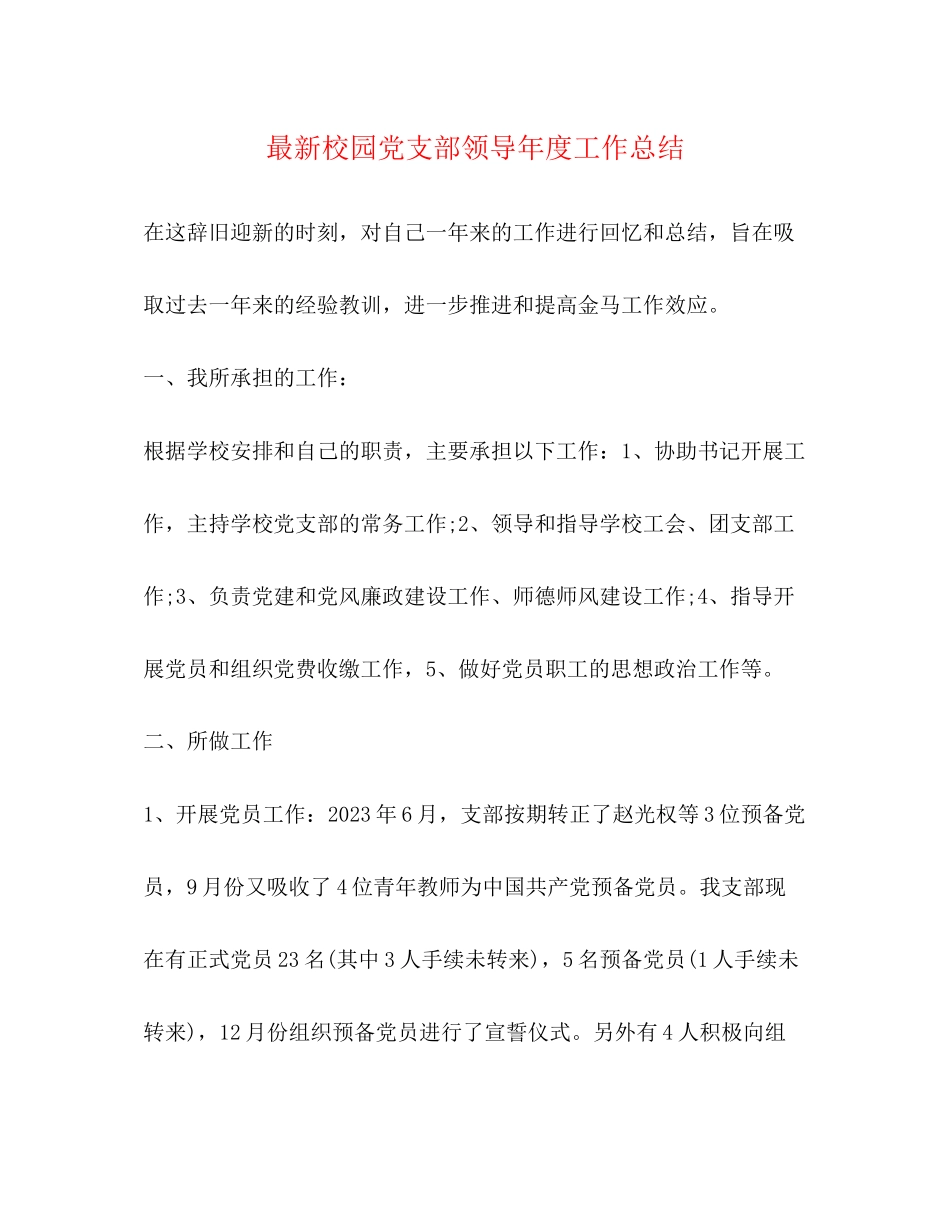 最新校园党支部领导年度工作总结

在这辞旧迎新的时刻，对自己一年来的工作进行回忆和总结，旨在吸取过去一年来的经验教训，进一步推进和提高金马工作效应。

一、我所承担的工作：

根据学校安排和自己的职责，主要承担以下工作：1、协助书记开展工作，主持学校党支部的常务工作;2、领导和指导学校工会、团支部工作;3、负责党建和党风廉政建设工作、师德师风建设工作;4、指导开展党员和组织党费收缴工作，5、做好党员职工的思想政治工作等。

二、所做工作

1、开展党员工作：2023年6月，支部按期转正了赵光权等3位预备党员，9月份又吸收了4位青年教师为中国共产党预备党员。我支部现在有正式党员23名(其中3人手续未转来)，5名预备党员(1人手续未转来)，12月份组织预备党员进行了宣誓仪式。另外有4人积极向组